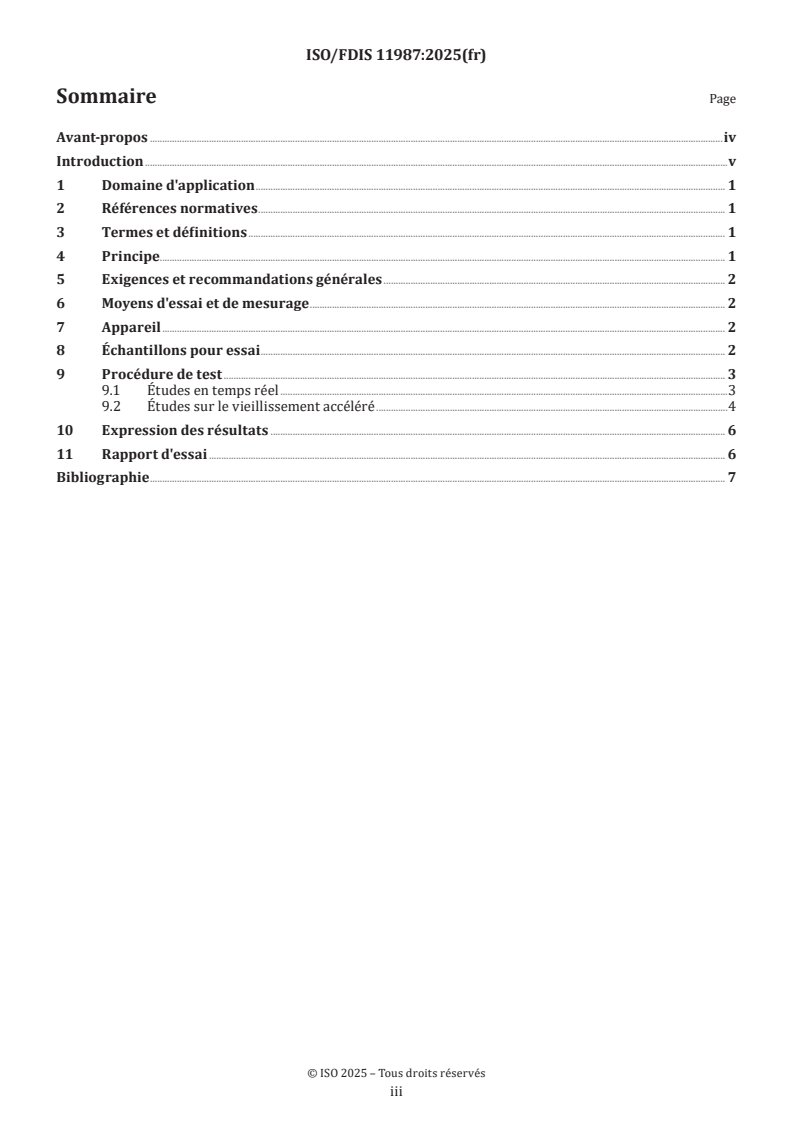 ISO/FDIS 11987:2025(fr)

Sommaire

Page

Avant-propos iv
Introduction v
1 Domaine d'application 1
2 Références normatives 1
3 Termes et définitions 1
4 Principe 1
5 Exigences et recommandations générales 2
6 Moyens d'essai et de mesurage 2
7 Appareil 2
8 Échantillons pour essai 2
9 Procédure de test 3
9.1 Études en temps réel 3
9.2 Études sur le vieillissement accéléré 4
10 Expression des résultats 6
11 Rapport d'essai 6
Bibliographie 7

© ISO 2025 – Tous droits réservés
iii